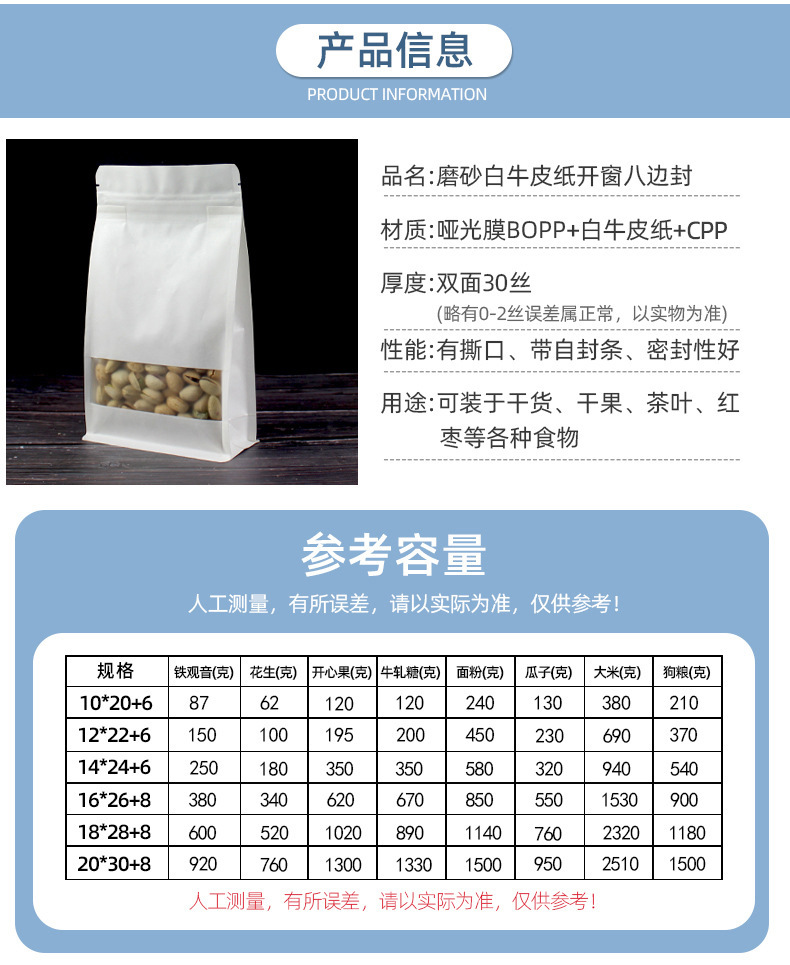 产品信息
PRODUCT INFORMATION

品名:磨砂白牛皮纸开窗八边封

材质:哑光膜BOPP+白牛皮纸+CPP

厚度:双面30丝
(略有0-2丝误差属正常，以实物为准)

性能:有撕口、带自封条、密封性好

用途:可装于干货、干果、茶叶、红枣等各种食物

参考容量
人工测量，有所误差，请以实际为准，仅供参考!

| 规格 | 铁观音(克) | 花生(克) | 开心果(克) | 牛轧糖(克) | 面粉(克) | 瓜子(克) | 大米(克) | 狗粮(克) |
|---|---|---|---|---|---|---|---|---|
| 10*20+6 | 87 | 62 | 120 | 120 | 240 | 130 | 380 | 210 |
| 12*22+6 | 150 | 100 | 195 | 200 | 450 | 230 | 690 | 370 |
| 14*24+6 | 250 | 180 | 350 | 350 | 580 | 320 | 940 | 540 |
| 16*26+8 | 380 | 340 | 620 | 670 | 850 | 550 | 1530 | 900 |
| 18*28+8 | 600 | 520 | 1020 | 890 | 1140 | 760 | 2320 | 1180 |
| 20*30+8 | 920 | 760 | 1300 | 1330 | 1500 | 950 | 2510 | 1500 |

人工测量，有所误差，请以实际为准，仅供参考!